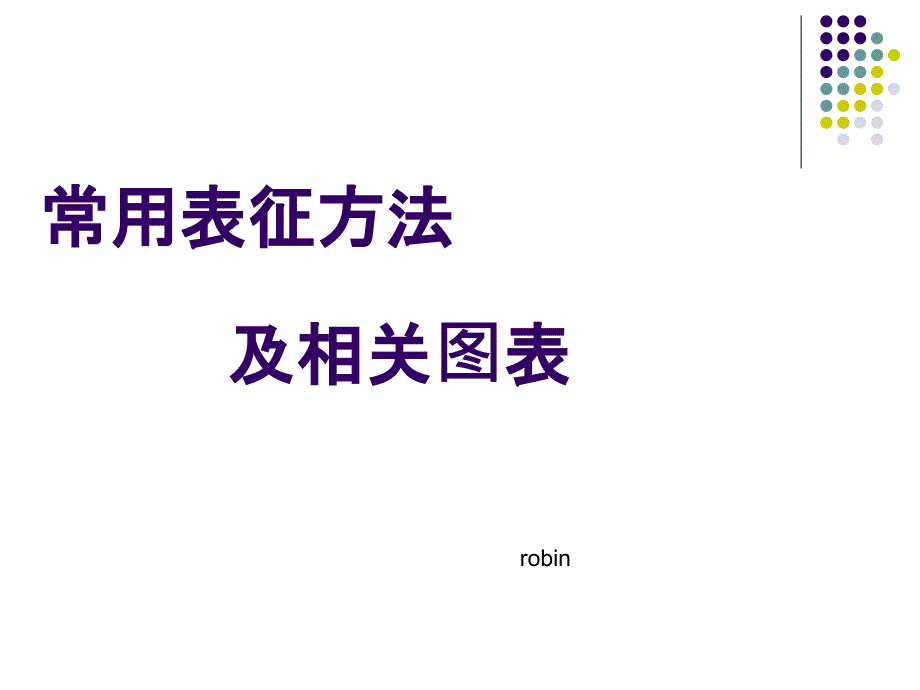 常用表征方法

及相关图表

robin